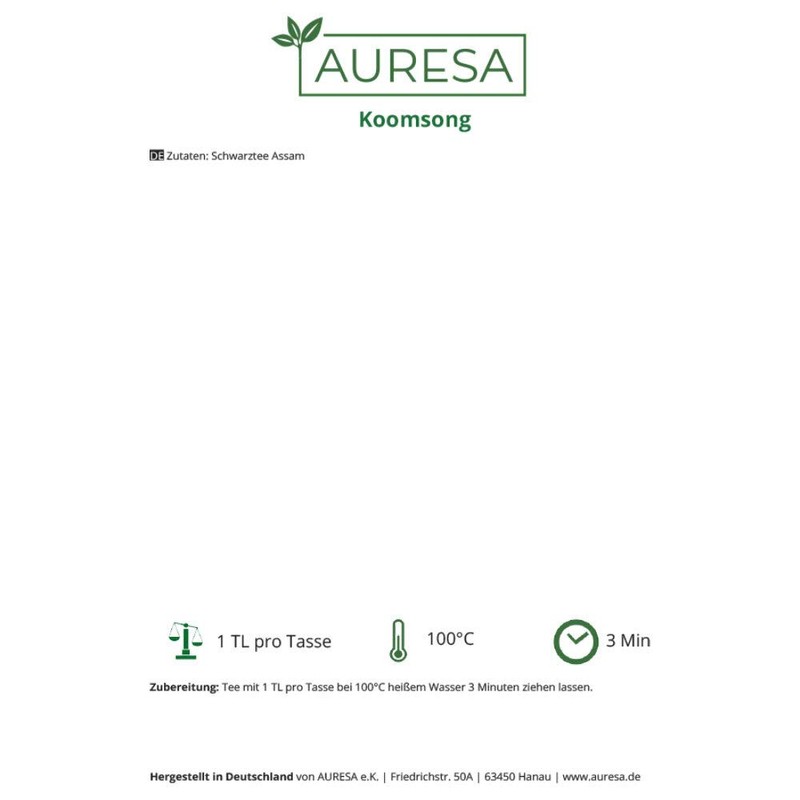 AURESA

Koomsong

DE Zutaten: Schwarztee Assam

1 TL pro Tasse

100°C

3 Min

Zubereitung: Tee mit 1 TL pro Tasse bei 100°C heißem Wasser 3 Minuten ziehen lassen.

Hergestellt in Deutschland von AURESA e.K. | Friedrichstr. 50A | 63450 Hanau | www.auresa.de